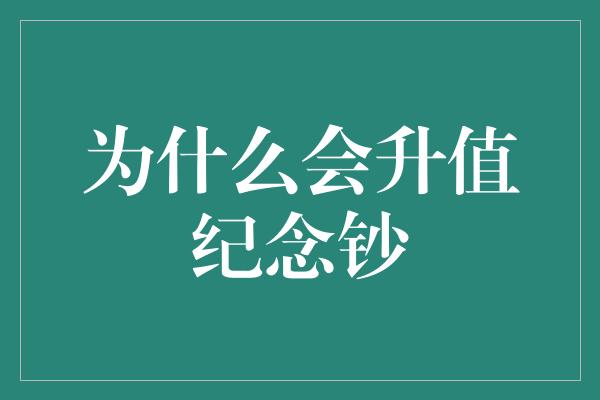 为什么会升值
纪念钞